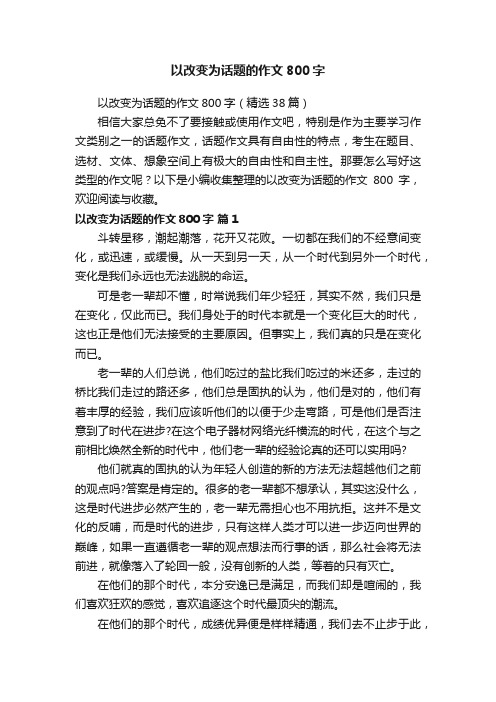 以改变为话题的作文 800 字

以改变为话题的作文 800 字（精选 38 篇）

相信大家总免不了要接触或使用作文吧，特别是作为主要学习作文类别之一的话题作文，话题作文具有自由性的特点，考生在题目、选材、文体、想象空间上有极大的自由性和自主性。那要怎么写好这类型的作文呢？以下是小编收集整理的以改变为话题的作文 800 字，欢迎阅读与收藏。

以改变为话题的作文 800 字 篇 1

斗转星移，潮起潮落，花开又花败。一切都在我们的不经意间变化，或迅速，或缓慢。从一天到另一天，从一个时代到另外一个时代，变化是我们永远也无法逃脱的命运。

可是老一辈却不懂，时常说我们年少轻狂，其实不然，我们只是在变化，仅此而已。我们身处于的时代本就是一个变化巨大的时代，这也正是他们无法接受的主要原因。但事实上，我们真的只是在变化而已。

老一辈的人们总说，他们吃过的盐比我们吃过的米还多，走过的桥比我们走过的路还多，他们总是固执的认为，他们是对的，他们有着丰厚的经验，我们应该听他们的以便于少走弯路，可是他们是否注意到了时代在进步?在这个电子器材网络光纤横流的时代，在这个与之前相比焕然全新的时代中，他们老一辈的经验论真的还可以实用吗?

他们就真的固执的认为年轻人创造的新的方法无法超越他们之前的观点吗?答案是肯定的。很多的老一辈都不想承认，其实这没什么，这是时代进步必然产生的，老一辈无需担心也不用抗拒。这并不是文化的反哺，而是时代的进步，只有这样人类才可以进一步迈向世界的巅峰，如果一直遵循老一辈的观点想法而行事的话，那么社会将无法前进，就像落入了轮回一般，没有创新的人类，等着的只有灭亡。

在他们的那个时代，本分安逸已是满足，而我们却是喧闹的，我们喜欢狂欢的感觉，喜欢追逐这个时代最顶尖的潮流。

在他们的那个时代，成绩优异便是样样精通，我们去不止步于此，